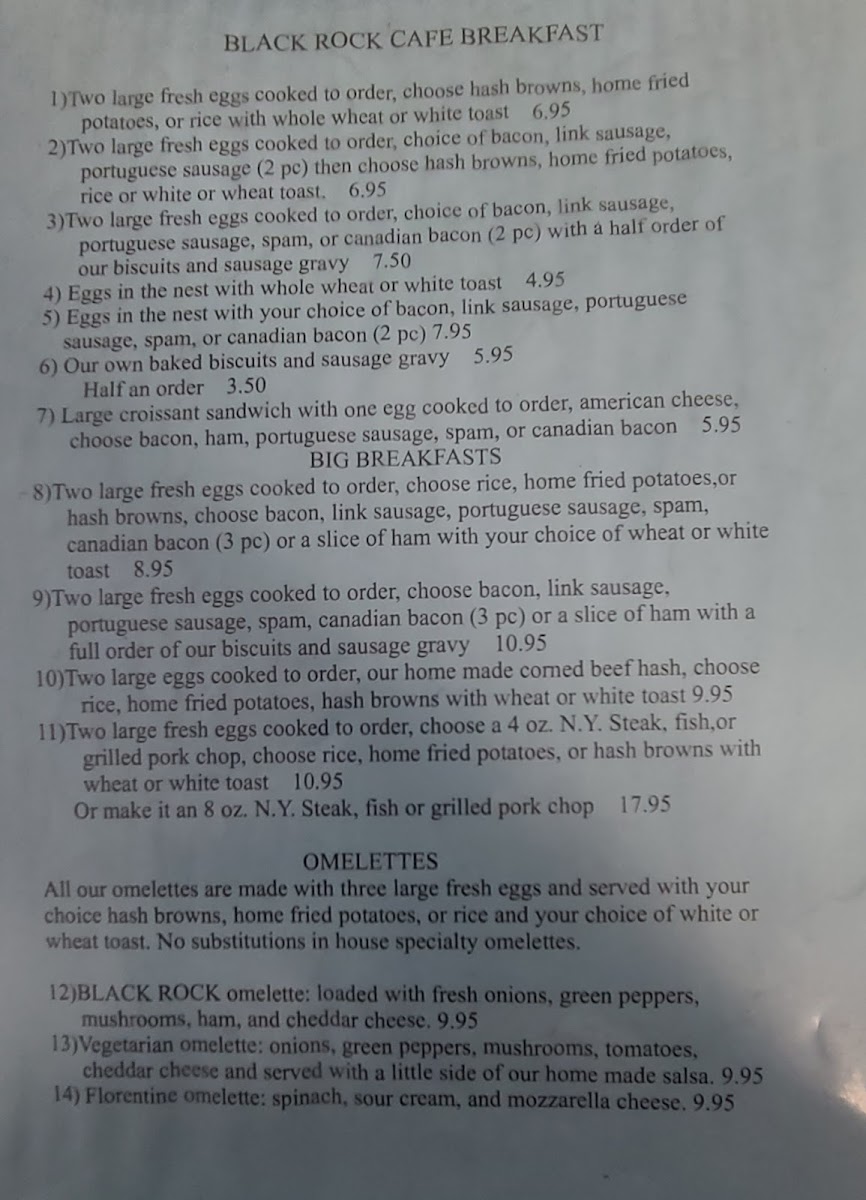 BLACK ROCK CAFE BREAKFAST

1)Two large fresh eggs cooked to order, choose hash browns, home fried potatoes, or rice with whole wheat or white toast 6.95
2)Two large fresh eggs cooked to order, choice of bacon, link sausage, portuguese sausage (2 pc) then choose hash browns, home fried potatoes, rice or white or wheat toast. 6.95
3)Two large fresh eggs cooked to order, choice of bacon, link sausage, portuguese sausage, spam, or canadian bacon (2 pc) with a half order of our biscuits and sausage gravy 7.50
4) Eggs in the nest with whole wheat or white toast 4.95
5) Eggs in the nest with your choice of bacon, link sausage, portuguese sausage, spam, or canadian bacon (2 pc) 7.95
6) Our own baked biscuits and sausage gravy 5.95
Half an order 3.50
7) Large croissant sandwich with one egg cooked to order, american cheese, choose bacon, ham, portuguese sausage, spam, or canadian bacon 5.95
BIG BREAKFASTS
8)Two large fresh eggs cooked to order, choose rice, home fried potatoes,or hash browns, choose bacon, link sausage, portuguese sausage, spam, canadian bacon (3 pc) or a slice of ham with your choice of wheat or white toast 8.95
9)Two large fresh eggs cooked to order, choose bacon, link sausage, portuguese sausage, spam, canadian bacon (3 pc) or a slice of ham with a full order of our biscuits and sausage gravy 10.95
10)Two large eggs cooked to order, our home made corned beef hash, choose rice, home fried potatoes, hash browns with wheat or white toast 9.95
11)Two large fresh eggs cooked to order, choose a 4 oz. N.Y. Steak, fish,or grilled pork chop, choose rice, home fried potatoes, or hash browns with wheat or white toast 10.95
Or make it an 8 oz. N.Y. Steak, fish or grilled pork chop 17.95

OMELETTES
All our omelettes are made with three large fresh eggs and served with your choice hash browns, home fried potatoes, or rice and your choice of white or wheat toast. No substitutions in house specialty omelettes.

12)BLACK ROCK omelette: loaded with fresh onions, green peppers, mushrooms, ham, and cheddar cheese. 9.95
13)Vegetarian omelette: onions, green peppers, mushrooms, tomatoes, cheddar cheese and served with a little side of our home made salsa. 9.95
14) Florentine omelette: spinach, sour cream, and mozzarella cheese. 9.95